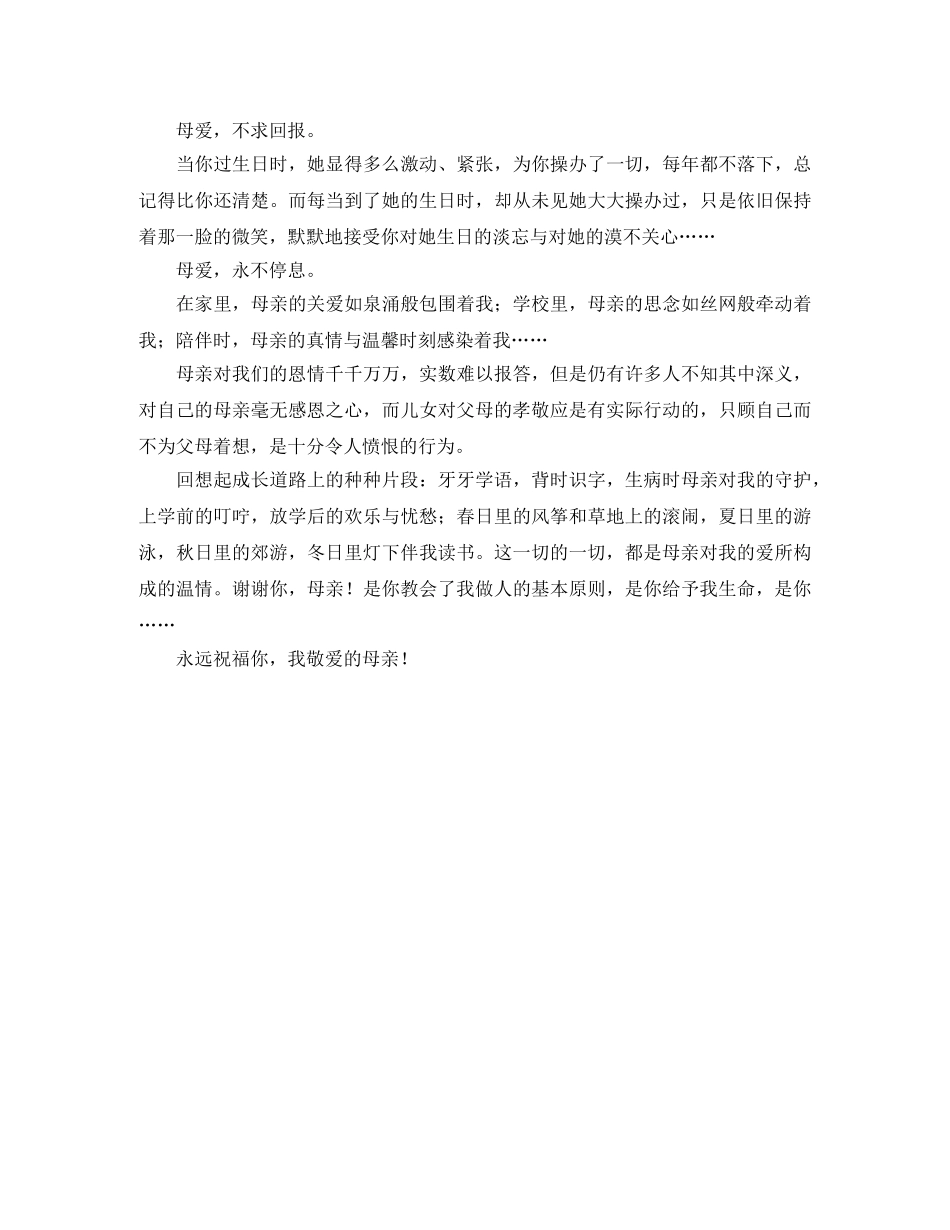 母爱，不求回报。

当你过生日时，她显得多么激动、紧张，为你操办了一切，每年都不落下，总记得比你还清楚。而每当到了她的生日时，却从未见她大大操办过，只是依旧保持着那一脸的微笑，默默地接受你对她生日的淡忘与对她的漠不关心……

母爱，永不停息。

在家里，母亲的关爱如泉涌般包围着我；学校里，母亲的思念如丝网般牵动着我；陪伴时，母亲的真情与温馨时刻感染着我……

母亲对我们的恩情千千万万，实数难以报答，但是仍有许多人不知其中深义，对自己的母亲毫无感恩之心，而儿女对父母的孝敬应是有实际行动的，只顾自己而不为父母着想，是十分令人愤恨的行为。

回想起成长道路上的种种片段：牙牙学语，背时识字，生病时母亲对我的守护，上学前的叮咛，放学后的欢乐与忧愁；春日里的风筝和草地上的滚闹，夏日里的游泳，秋日里的郊游，冬日里灯下伴我读书。这一切的一切，都是母亲对我的爱所构成的温情。谢谢你，母亲！是你教会了我做人的基本原则，是你给予我生命，是你……

永远祝福你，我敬爱的母亲！